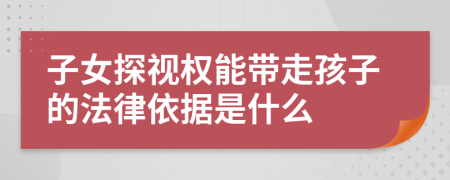 子女探视权能带走孩子的法律依据是什么